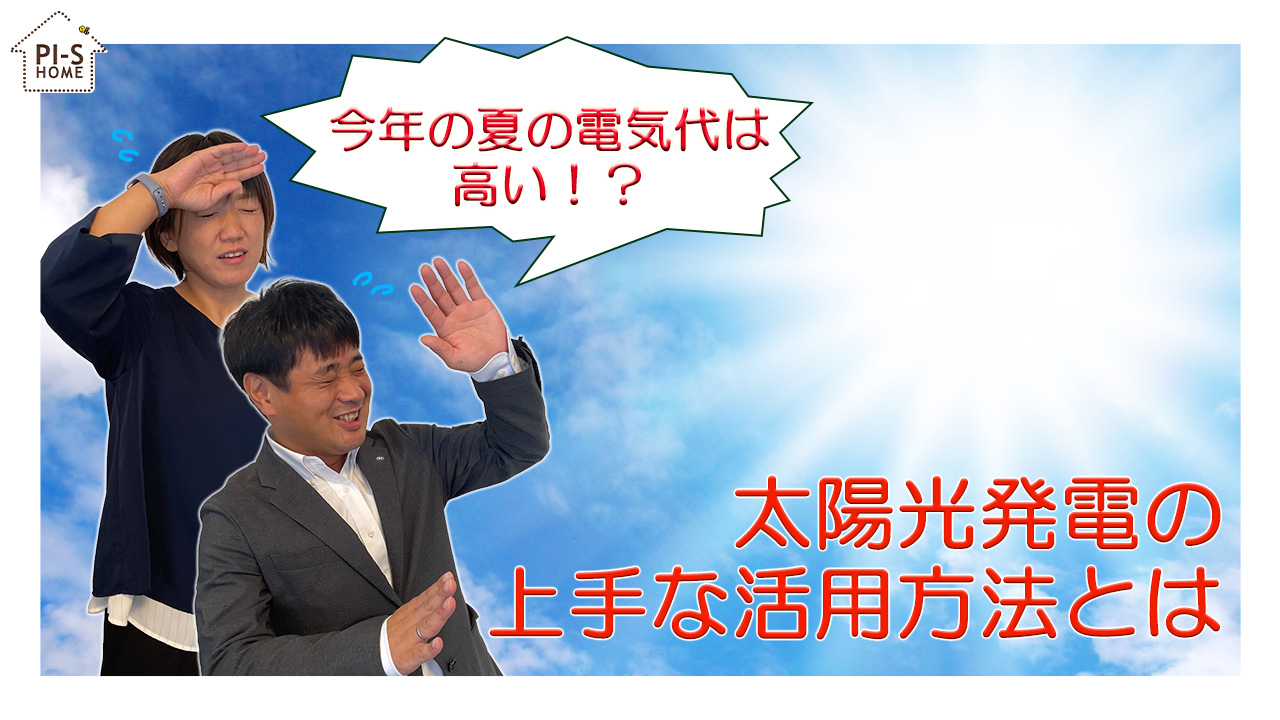 PI-S HOME

今年の夏の電気代は高い！？

太陽光発電の上手な活用方法とは